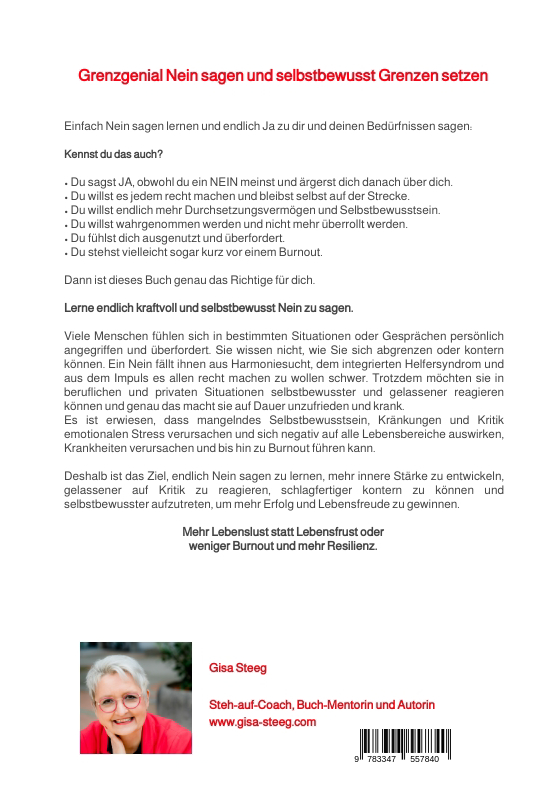 Grenzgenial Nein sagen und selbstbewusst Grenzen setzen

Einfach Nein sagen lernen und endlich Ja zu dir und deinen Bedürfnissen sagen:

Kennst du das auch?

• Du sagst JA, obwohl du ein NEIN meinst und ärgerst dich danach über dich.
• Du willst es jedem recht machen und bleibst selbst auf der Strecke.
• Du willst endlich mehr Durchsetzungsvermögen und Selbstbewusstsein.
• Du willst wahrgenommen werden und nicht mehr überrollt werden.
• Du fühlst dich ausgenutzt und überfordert.
• Du stehst vielleicht sogar kurz vor einem Burnout.

Dann ist dieses Buch genau das Richtige für dich.

Lerne endlich kraftvoll und selbstbewusst Nein zu sagen.

Viele Menschen fühlen sich in bestimmten Situationen oder Gesprächen persönlich angegriffen und überfordert. Sie wissen nicht, wie Sie sich abgrenzen oder kontern können. Ein Nein fällt ihnen aus Harmoniesucht, dem integrierten Helfersyndrom und aus dem Impuls es allen recht machen zu wollen schwer. Trotzdem möchten sie in beruflichen und privaten Situationen selbstbewusster und gelassener reagieren können und genau das macht sie auf Dauer unzufrieden und krank.
Es ist erwiesen, dass mangelndes Selbstbewusstsein, Kränkungen und Kritik emotionalen Stress verursachen und sich negativ auf alle Lebensbereiche auswirken, Krankheiten verursachen und bis hin zu Burnout führen kann.

Deshalb ist das Ziel, endlich Nein sagen zu lernen, mehr innere Stärke zu entwickeln, gelassener auf Kritik zu reagieren, schlagfertiger kontern zu können und selbstbewusster aufzutreten, um mehr Erfolg und Lebensfreude zu gewinnen.

Mehr Lebenslust statt Lebensfrust oder
weniger Burnout und mehr Resilienz.

Gisa Steeg

Steh-auf-Coach, Buch-Mentorin und Autorin
www.gisa-steeg.com

9 783347 557840